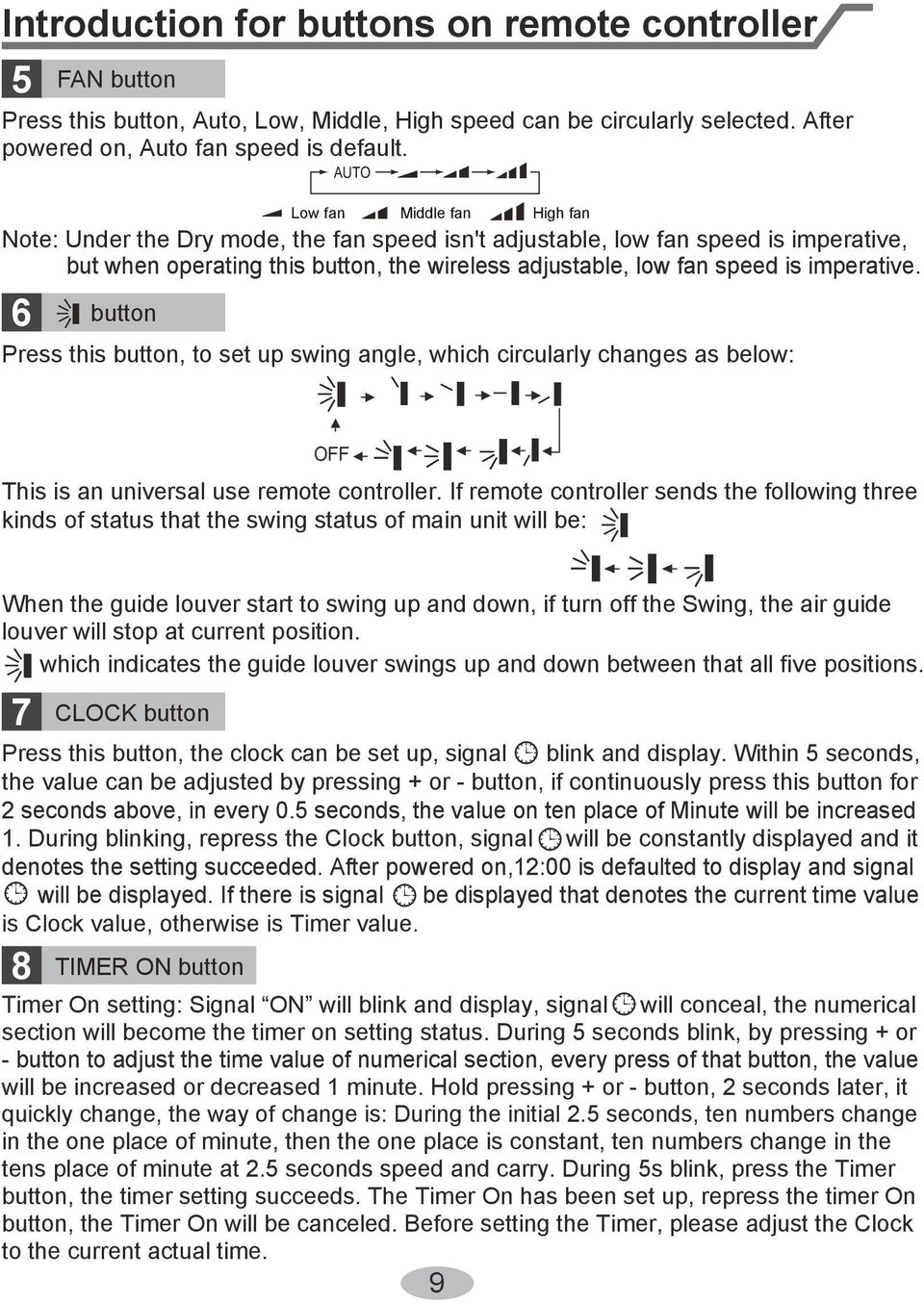 Introduction for buttons on remote controller

5 FAN button

Press this button, Auto, Low, Middle, High speed can be circularly selected. After powered on, Auto fan speed is default.

AUTO

Low fan Middle fan High fan

Note: Under the Dry mode, the fan speed isn't adjustable, low fan speed is imperative, but when operating this button, the wireless adjustable, low fan speed is imperative.

6 button

Press this button, to set up swing angle, which circularly changes as below:

OFF

This is an universal use remote controller. If remote controller sends the following three kinds of status that the swing status of main unit will be:

When the guide louver start to swing up and down, if turn off the Swing, the air guide louver will stop at current position.

which indicates the guide louver swings up and down between that all five positions.

7 CLOCK button

Press this button, the clock can be set up, signal blink and display. Within 5 seconds, the value can be adjusted by pressing + or - button, if continuously press this button for 2 seconds above, in every 0.5 seconds, the value on ten place of Minute will be increased 1. During blinking, repress the Clock button, signal will be constantly displayed and it denotes the setting succeeded. After powered on,12:00 is defaulted to display and signal will be displayed. If there is signal be displayed that denotes the current time value is Clock value, otherwise is Timer value.

8 TIMER ON button

Timer On setting: Signal “ON” will blink and display, signal will conceal, the numerical section will become the timer on setting status. During 5 seconds blink, by pressing + or - button to adjust the time value of numerical section, every press of that button, the value will be increased or decreased 1 minute. Hold pressing + or - button, 2 seconds later, it quickly change, the way of change is: During the initial 2.5 seconds, ten numbers change in the one place of minute, then the one place is constant, ten numbers change in the tens place of minute at 2.5 seconds speed and carry. During 5s blink, press the Timer button, the timer setting succeeds. The Timer On has been set up, repress the timer On button, the Timer On will be canceled. Before setting the Timer, please adjust the Clock to the current actual time.

9